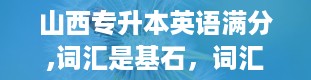 山西专升本英语满分,词汇是基石，词汇